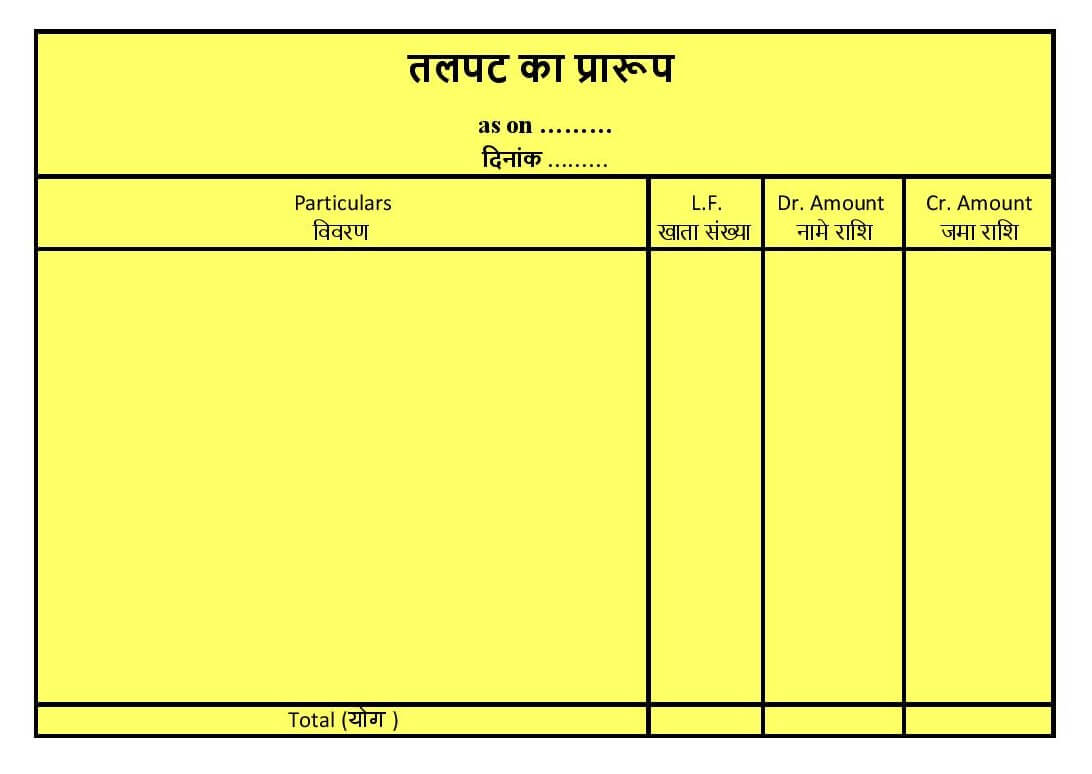 तलपट का प्रारूप

as on .........
दिनांक .........

| Particulars विवरण | L.F. खाता संख्या | Dr. Amount नामे राशि | Cr. Amount जमा राशि |
|---|---|---|---|
| | | | |
| Total (योग ) | | | |